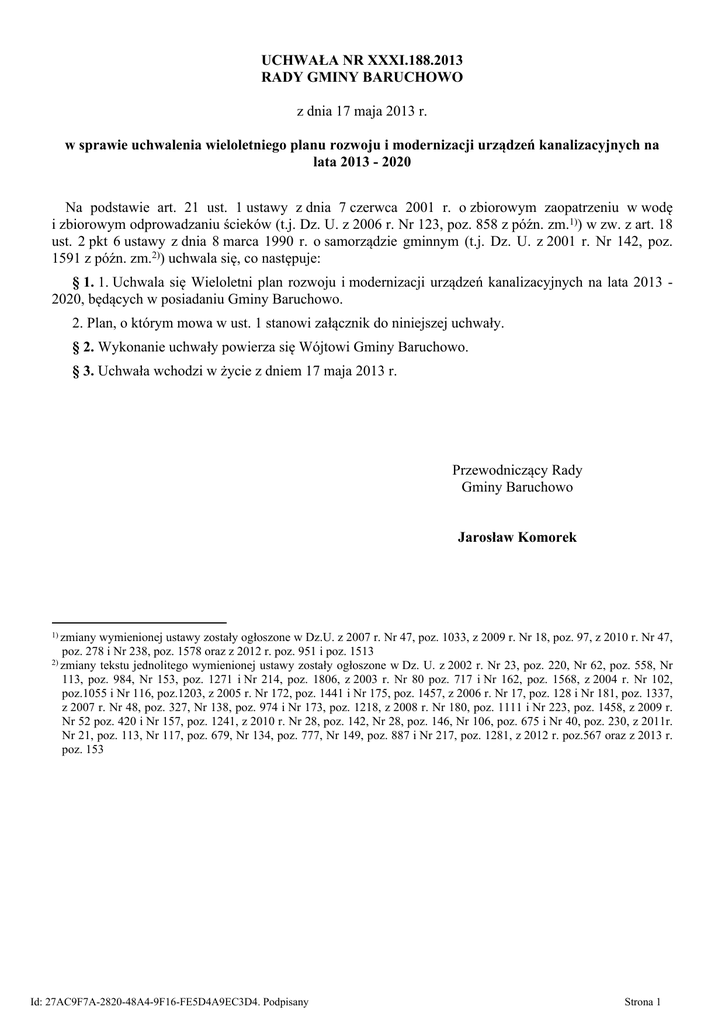 UCHWAŁA NR XXXI.188.2013
RADY GMINY BARUCHOWO

z dnia 17 maja 2013 r.

w sprawie uchwalenia wieloletniego planu rozwoju i modernizacji urządzeń kanalizacyjnych na lata 2013 - 2020

Na podstawie art. 21 ust. 1 ustawy z dnia 7 czerwca 2001 r. o zbiorowym zaopatrzeniu w wodę i zbiorowym odprowadzaniu ścieków (t.j. Dz. U. z 2006 r. Nr 123, poz. 858 z późn. zm.$^{1)}$) w zw. z art. 18 ust. 2 pkt 6 ustawy z dnia 8 marca 1990 r. o samorządzie gminnym (t.j. Dz. U. z 2001 r. Nr 142, poz. 1591 z późn. zm.$^{2)}$) uchwala się, co następuje:

§ 1. 1. Uchwala się Wieloletni plan rozwoju i modernizacji urządzeń kanalizacyjnych na lata 2013 - 2020, będących w posiadaniu Gminy Baruchowo.

2. Plan, o którym mowa w ust. 1 stanowi załącznik do niniejszej uchwały.

§ 2. Wykonanie uchwały powierza się Wójtowi Gminy Baruchowo.

§ 3. Uchwała wchodzi w życie z dniem 17 maja 2013 r.

Przewodniczący Rady
Gminy Baruchowo

Jarosław Komorek

$^{1)}$ zmiany wymienionej ustawy zostały ogłoszone w Dz.U. z 2007 r. Nr 47, poz. 1033, z 2009 r. Nr 18, poz. 97, z 2010 r. Nr 47, poz. 278 i Nr 238, poz. 1578 oraz z 2012 r. poz. 951 i poz. 1513

$^{2)}$ zmiany tekstu jednolitego wymienionej ustawy zostały ogłoszone w Dz. U. z 2002 r. Nr 23, poz. 220, Nr 62, poz. 558, Nr 113, poz. 984, Nr 153, poz. 1271 i Nr 214, poz. 1806, z 2003 r. Nr 80 poz. 717 i Nr 162, poz. 1568, z 2004 r. Nr 102, poz.1055 i Nr 116, poz.1203, z 2005 r. Nr 172, poz. 1441 i Nr 175, poz. 1457, z 2006 r. Nr 17, poz. 128 i Nr 181, poz. 1337, z 2007 r. Nr 48, poz. 327, Nr 138, poz. 974 i Nr 173, poz. 1218, z 2008 r. Nr 180, poz. 1111 i Nr 223, poz. 1458, z 2009 r. Nr 52 poz. 420 i Nr 157, poz. 1241, z 2010 r. Nr 28, poz. 142, Nr 28, poz. 146, Nr 106, poz. 675 i Nr 40, poz. 230, z 2011r. Nr 21, poz. 113, Nr 117, poz. 679, Nr 134, poz. 777, Nr 149, poz. 887 i Nr 217, poz. 1281, z 2012 r. poz.567 oraz z 2013 r. poz. 153

Id: 27AC9F7A-2820-48A4-9F16-FE5D4A9EC3D4. Podpisany

Strona 1